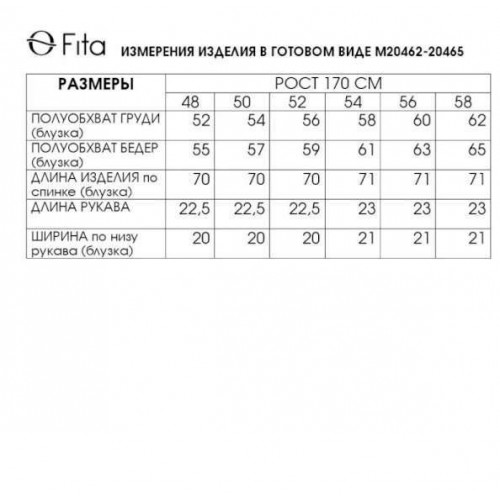 Fita ИЗМЕРЕНИЯ ИЗДЕЛИЯ В ГОТОВОМ ВИДЕ М20462-20465

| РАЗМЕРЫ | РОСТ 170 СМ | | | | | |
|---|---|---|---|---|---|---|
| | 48 | 50 | 52 | 54 | 56 | 58 |
| ПОЛУОБХВАТ ГРУДИ (блузка) | 52 | 54 | 56 | 58 | 60 | 62 |
| ПОЛУОБХВАТ БЕДЕР (блузка) | 55 | 57 | 59 | 61 | 63 | 65 |
| ДЛИНА ИЗДЕЛИЯ по спинке (блузка) | 70 | 70 | 70 | 71 | 71 | 71 |
| ДЛИНА РУКАВА | 22,5 | 22,5 | 22,5 | 23 | 23 | 23 |
| ШИРИНА по низу рукава (блузка) | 20 | 20 | 20 | 21 | 21 | 21 |